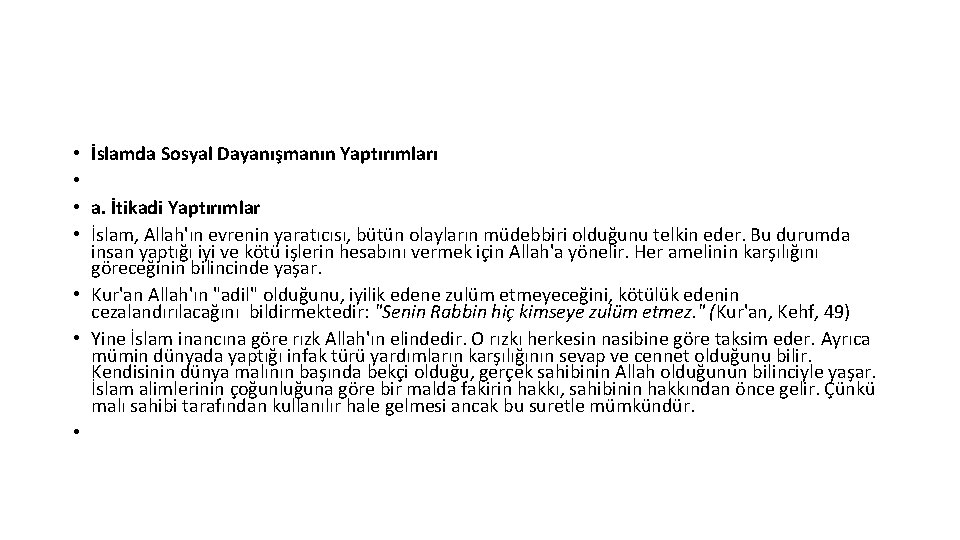 • İslamda Sosyal Dayanışmanın Yaptırımları
•
• a. İtikadi Yaptırımlar
• İslam, Allah'ın evrenin yaratıcısı, bütün olayların müdebbiri olduğunu telkin eder. Bu durumda insan yaptığı iyi ve kötü işlerin hesabını vermek için Allah'a yönelir. Her amelinin karşılığını göreceğinin bilincinde yaşar.
• Kur'an Allah'ın "adil" olduğunu, iyilik edene zulüm etmeyeceğini, kötülük edenin cezalandırılacağını bildirmektedir: "Senin Rabbin hiç kimseye zulüm etmez." (Kur'an, Kehf, 49)
• Yine İslam inancına göre rızk Allah'ın elindedir. O rızkı herkesin nasibine göre taksim eder. Ayrıca mümin dünyada yaptığı infak türü yardımların karşılığının sevap ve cennet olduğunu bilir. Kendisinin dünya malının başında bekçi olduğu, gerçek sahibinin Allah olduğunun bilinciyle yaşar. İslam alimlerinin çoğunluğuna göre bir malda fakirin hakkı, sahibinin hakkından önce gelir. Çünkü malı sahibi tarafından kullanılır hale gelmesi ancak bu suretle mümkündür.
•